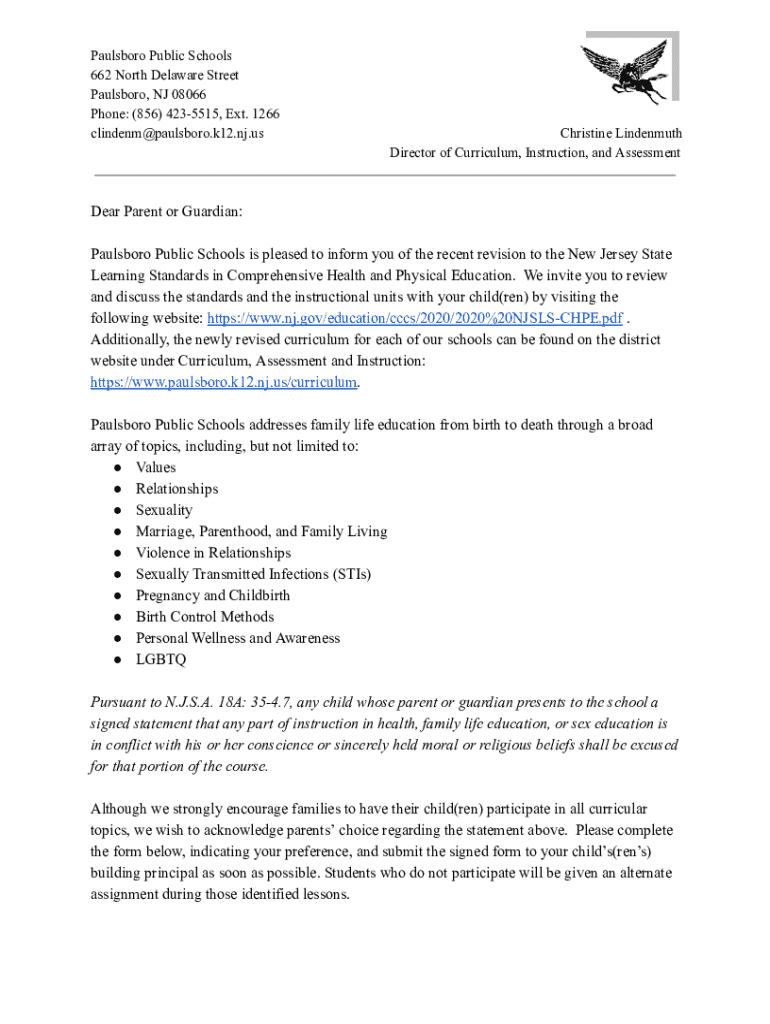 Paulsboro Public Schools
662 North Delaware Street
Paulsboro, NJ 08066
Phone: (856) 423-5515, Ext. 1266
clindenm@paulsboro.k12.nj.us

Christine Lindenmuth
Director of Curriculum, Instruction, and Assessment

Dear Parent or Guardian:

Paulsboro Public Schools is pleased to inform you of the recent revision to the New Jersey State Learning Standards in Comprehensive Health and Physical Education. We invite you to review and discuss the standards and the instructional units with your child(ren) by visiting the following website: https://www.nj.gov/education/cccs/2020/2020%20NJSLS-CHPE.pdf . Additionally, the newly revised curriculum for each of our schools can be found on the district website under Curriculum, Assessment and Instruction: https://www.paulsboro.k12.nj.us/curriculum.

Paulsboro Public Schools addresses family life education from birth to death through a broad array of topics, including, but not limited to:
● Values
● Relationships
● Sexuality
● Marriage, Parenthood, and Family Living
● Violence in Relationships
● Sexually Transmitted Infections (STIs)
● Pregnancy and Childbirth
● Birth Control Methods
● Personal Wellness and Awareness
● LGBTQ

Pursuant to N.J.S.A. 18A: 35-4.7, any child whose parent or guardian presents to the school a signed statement that any part of instruction in health, family life education, or sex education is in conflict with his or her conscience or sincerely held moral or religious beliefs shall be excused for that portion of the course.

Although we strongly encourage families to have their child(ren) participate in all curricular topics, we wish to acknowledge parents' choice regarding the statement above. Please complete the form below, indicating your preference, and submit the signed form to your child's(ren's) building principal as soon as possible. Students who do not participate will be given an alternate assignment during those identified lessons.